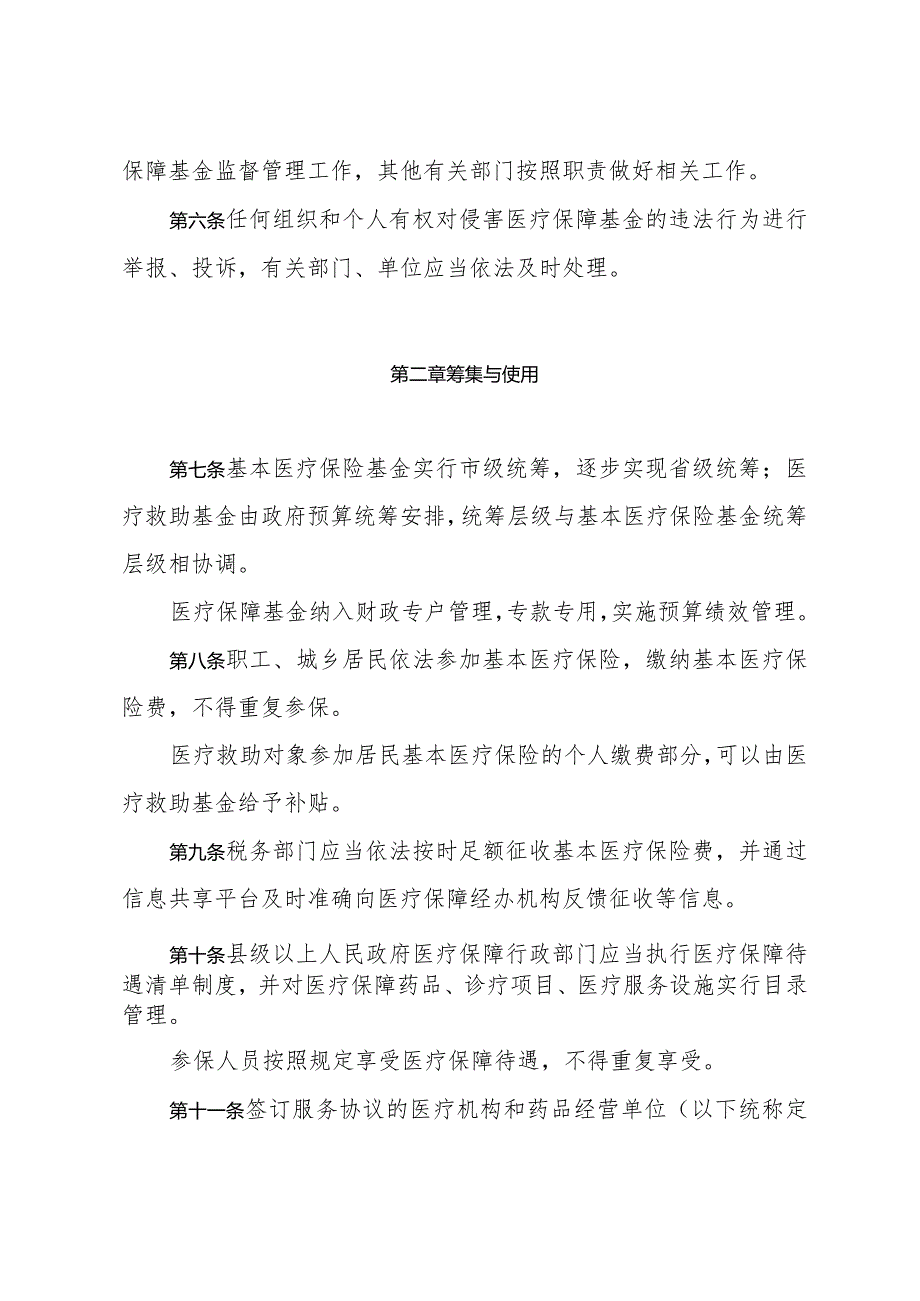 保障基金监督管理工作，其他有关部门按照职责做好相关工作。

第六条任何组织和个人有权对侵害医疗保障基金的违法行为进行举报、投诉，有关部门、单位应当依法及时处理。

第二章筹集与使用

第七条基本医疗保险基金实行市级统筹，逐步实现省级统筹；医疗救助基金由政府预算统筹安排，统筹层级与基本医疗保险基金统筹层级相协调。

医疗保障基金纳入财政专户管理，专款专用，实施预算绩效管理。

第八条职工、城乡居民依法参加基本医疗保险，缴纳基本医疗保险费，不得重复参保。

医疗救助对象参加居民基本医疗保险的个人缴费部分，可以由医疗救助基金给予补贴。

第九条税务部门应当依法按时足额征收基本医疗保险费，并通过信息共享平台及时准确向医疗保障经办机构反馈征收等信息。

第十条县级以上人民政府医疗保障行政部门应当执行医疗保障待遇清单制度，并对医疗保障药品、诊疗项目、医疗服务设施实行目录管理。

参保人员按照规定享受医疗保障待遇，不得重复享受。

第十一条签订服务协议的医疗机构和药品经营单位（以下统称定